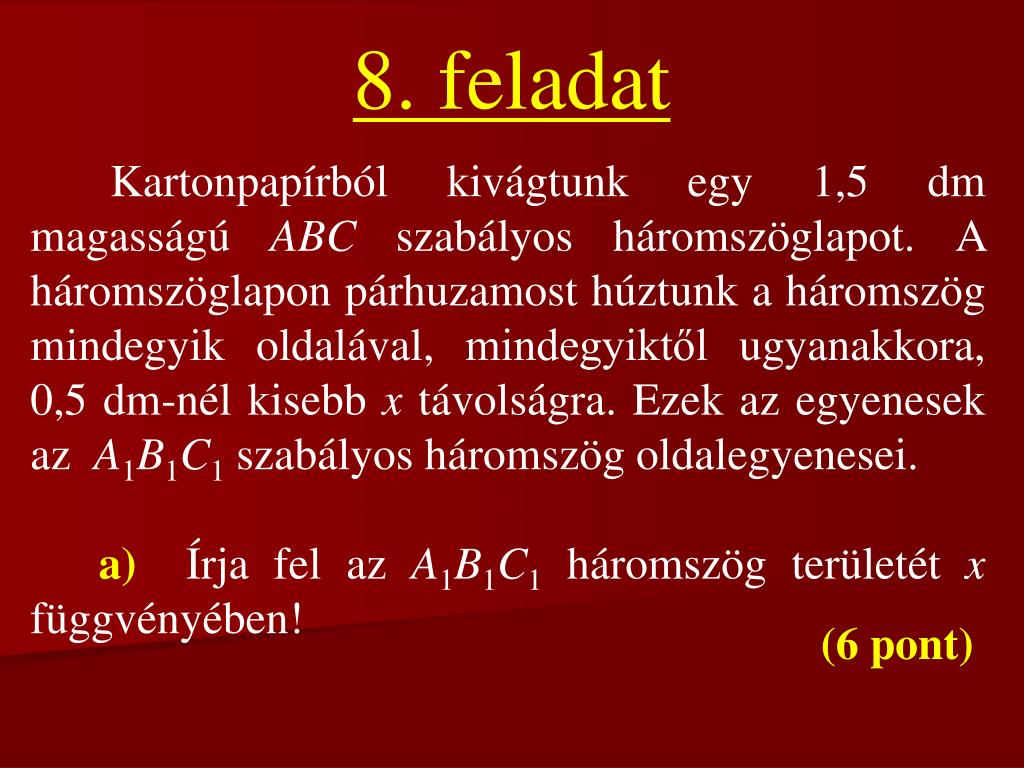 8. feladat

Kartonpapírból kivágtunk egy 1,5 dm magasságú $ABC$ szabályos háromszöglapot. A háromszöglapon párhuzamost húztunk a háromszög mindegyik oldalával, mindegyiktől ugyanakkora, 0,5 dm-nél kisebb $x$ távolságra. Ezek az egyenesek az $A_1B_1C_1$ szabályos háromszög oldalegyenesei.

a) Írja fel az $A_1B_1C_1$ háromszög területét $x$ függvényében!

(6 pont)